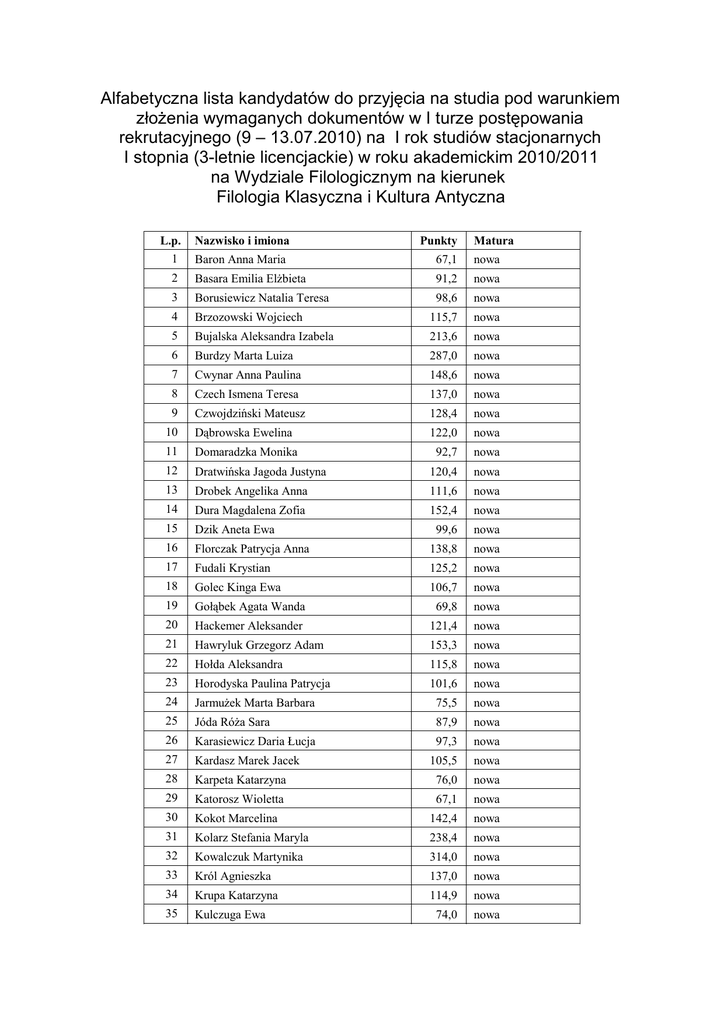 Alfabetyczna lista kandydatów do przyjęcia na studia pod warunkiem złożenia wymaganych dokumentów w I turze postępowania rekrutacyjnego (9 – 13.07.2010) na I rok studiów stacjonarnych I stopnia (3-letnie licencjackie) w roku akademickim 2010/2011 na Wydziale Filologicznym na kierunek Filologia Klasyczna i Kultura Antyczna

| L.p. | Nazwisko i imiona | Punkty | Matura |
|---|---|---|---|
| 1 | Baron Anna Maria | 67,1 | nowa |
| 2 | Basara Emilia Elżbieta | 91,2 | nowa |
| 3 | Borusiewicz Natalia Teresa | 98,6 | nowa |
| 4 | Brzozowski Wojciech | 115,7 | nowa |
| 5 | Bujalska Aleksandra Izabela | 213,6 | nowa |
| 6 | Burdzy Marta Luiza | 287,0 | nowa |
| 7 | Cwynar Anna Paulina | 148,6 | nowa |
| 8 | Czech Ismena Teresa | 137,0 | nowa |
| 9 | Czwojdziński Mateusz | 128,4 | nowa |
| 10 | Dąbrowska Ewelina | 122,0 | nowa |
| 11 | Domaradzka Monika | 92,7 | nowa |
| 12 | Dratwińska Jagoda Justyna | 120,4 | nowa |
| 13 | Drobek Angelika Anna | 111,6 | nowa |
| 14 | Dura Magdalena Zofia | 152,4 | nowa |
| 15 | Dzik Aneta Ewa | 99,6 | nowa |
| 16 | Florczak Patrycja Anna | 138,8 | nowa |
| 17 | Fudali Krystian | 125,2 | nowa |
| 18 | Golec Kinga Ewa | 106,7 | nowa |
| 19 | Gołąbek Agata Wanda | 69,8 | nowa |
| 20 | Hackemer Aleksander | 121,4 | nowa |
| 21 | Hawryluk Grzegorz Adam | 153,3 | nowa |
| 22 | Hołda Aleksandra | 115,8 | nowa |
| 23 | Horodyska Paulina Patrycja | 101,6 | nowa |
| 24 | Jarmużek Marta Barbara | 75,5 | nowa |
| 25 | Jóda Róża Sara | 87,9 | nowa |
| 26 | Karasiewicz Daria Łucja | 97,3 | nowa |
| 27 | Kardasz Marek Jacek | 105,5 | nowa |
| 28 | Karpeta Katarzyna | 76,0 | nowa |
| 29 | Katorosz Wioletta | 67,1 | nowa |
| 30 | Kokot Marcelina | 142,4 | nowa |
| 31 | Kolarz Stefania Maryla | 238,4 | nowa |
| 32 | Kowalczuk Martynika | 314,0 | nowa |
| 33 | Król Agnieszka | 137,0 | nowa |
| 34 | Krupa Katarzyna | 114,9 | nowa |
| 35 | Kulczuga Ewa | 74,0 | nowa |